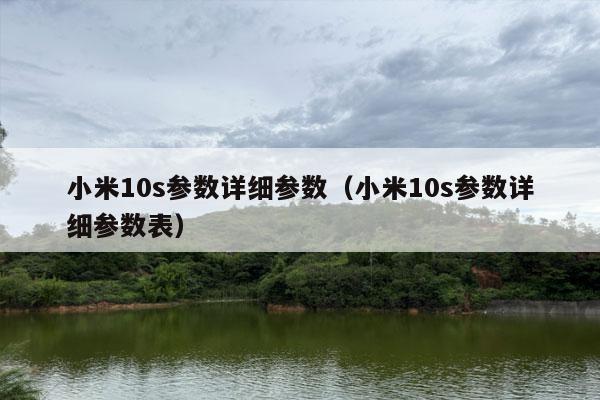 小米10s参数详细参数（小米10s参数详细参数表）